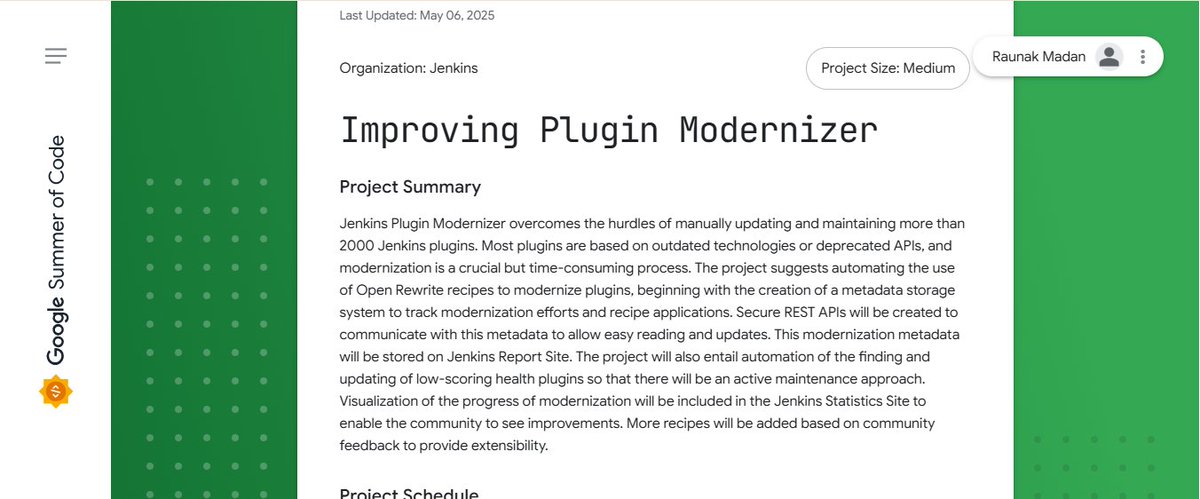 Google Summer of Code

Last Updated: May 06, 2025

Organization: Jenkins

Project Size: Medium

Raunak Madan

Improving Plugin Modernizer

Project Summary

Jenkins Plugin Modernizer overcomes the hurdles of manually updating and maintaining more than 2000 Jenkins plugins. Most plugins are based on outdated technologies or deprecated APIs, and modernization is a crucial but time-consuming process. The project suggests automating the use of Open Rewrite recipes to modernize plugins, beginning with the creation of a metadata storage system to track modernization efforts and recipe applications. Secure REST APIs will be created to communicate with this metadata to allow easy reading and updates. This modernization metadata will be stored on Jenkins Report Site. The project will also entail automation of the finding and updating of low-scoring health plugins so that there will be an active maintenance approach. Visualization of the progress of modernization will be included in the Jenkins Statistics Site to enable the community to see improvements. More recipes will be added based on community feedback to provide extensibility.

Project Schedule